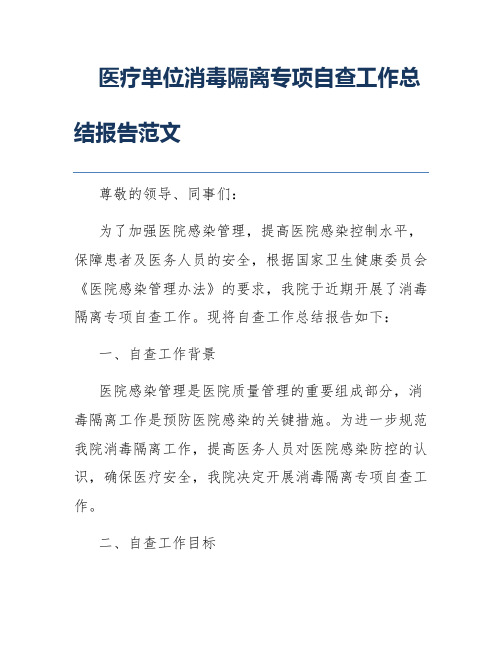 医疗单位消毒隔离专项自查工作总结报告范文

尊敬的领导、同事们：

为了加强医院感染管理，提高医院感染控制水平，保障患者及医务人员的安全，根据国家卫生健康委员会《医院感染管理办法》的要求，我院于近期开展了消毒隔离专项自查工作。现将自查工作总结报告如下：

一、自查工作背景

医院感染管理是医院质量管理的重要组成部分，消毒隔离工作是预防医院感染的关键措施。为进一步规范我院消毒隔离工作，提高医务人员对医院感染防控的认识，确保医疗安全，我院决定开展消毒隔离专项自查工作。

二、自查工作目标